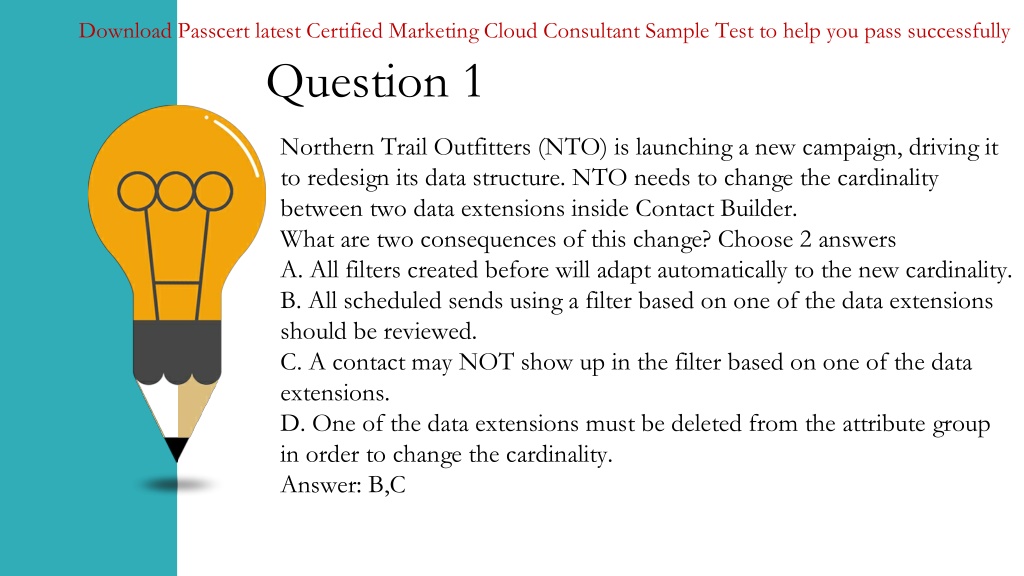 Download Passcert latest Certified Marketing Cloud Consultant Sample Test to help you pass successfully

Question 1

Northern Trail Outfitters (NTO) is launching a new campaign, driving it to redesign its data structure. NTO needs to change the cardinality between two data extensions inside Contact Builder.
What are two consequences of this change? Choose 2 answers
A. All filters created before will adapt automatically to the new cardinality.
B. All scheduled sends using a filter based on one of the data extensions should be reviewed.
C. A contact may NOT show up in the filter based on one of the data extensions.
D. One of the data extensions must be deleted from the attribute group in order to change the cardinality.
Answer: B,C